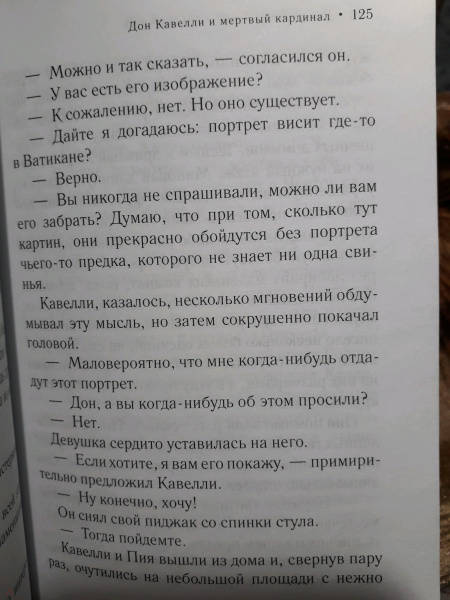 Дон Кавелли и мертвый кардинал • 125

— Можно и так сказать, — согласился он.

— У вас есть его изображение?

— К сожалению, нет. Но оно существует.

— Дайте я догадаюсь: портрет висит где-то в Ватикане?

— Верно.

— Вы никогда не спрашивали, можно ли вам его забрать? Думаю, что при том, сколько тут картин, они прекрасно обойдутся без портрета чьего-то предка, которого не знает ни одна свинья.

Кавелли, казалось, несколько мгновений обдумывал эту мысль, но затем сокрушенно покачал головой.

— Маловероятно, что мне когда-нибудь отдадут этот портрет.

— Дон, а вы когда-нибудь об этом просили?

— Нет.

Девушка сердито уставилась на него.

— Если хотите, я вам его покажу, — примирительно предложил Кавелли.

— Ну конечно, хочу!

Он снял свой пиджак со спинки стула.

— Тогда пойдемте.

Кавелли и Пия вышли из дома и, свернув пару раз, очутились на небольшой площади с нежно